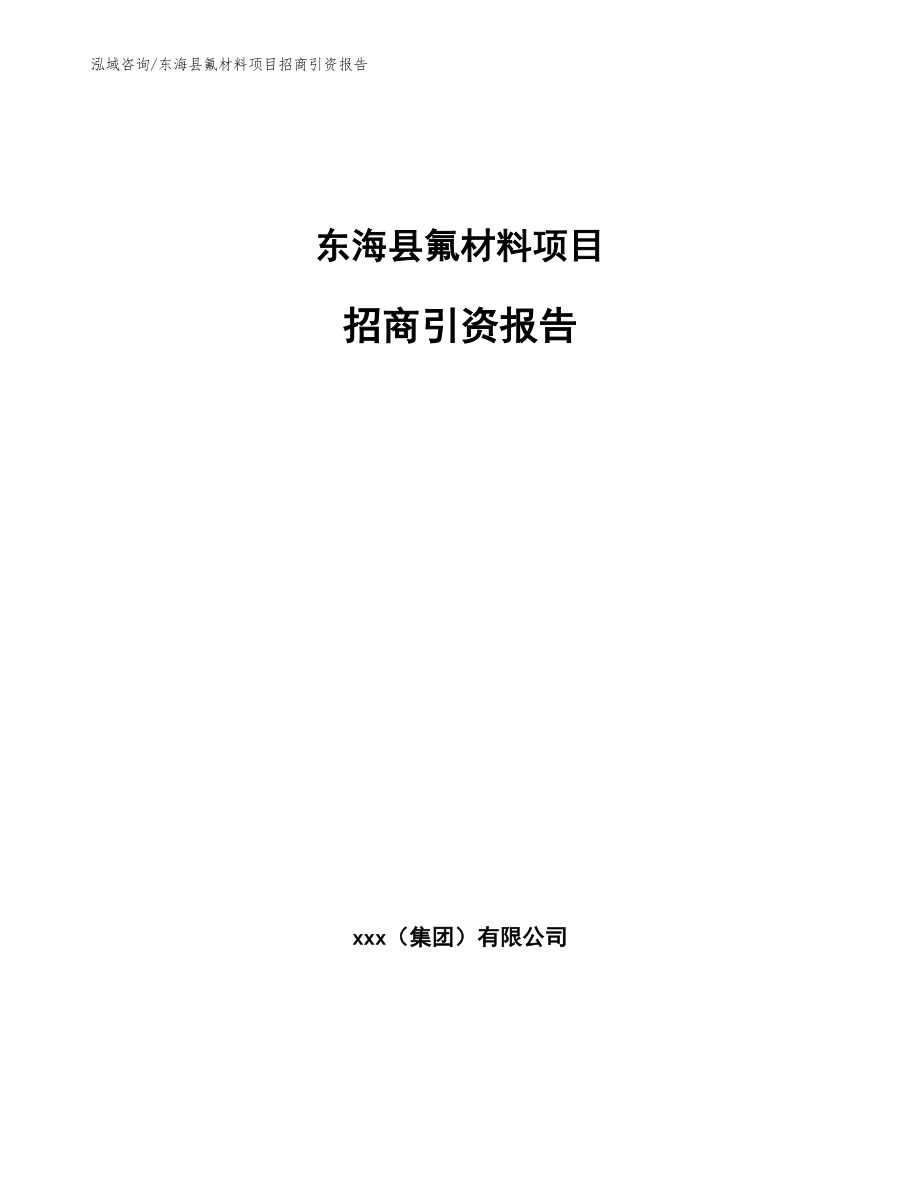 泓域咨询/东海县氟材料项目招商引资报告

东海县氟材料项目

招商引资报告

xxx（集团）有限公司